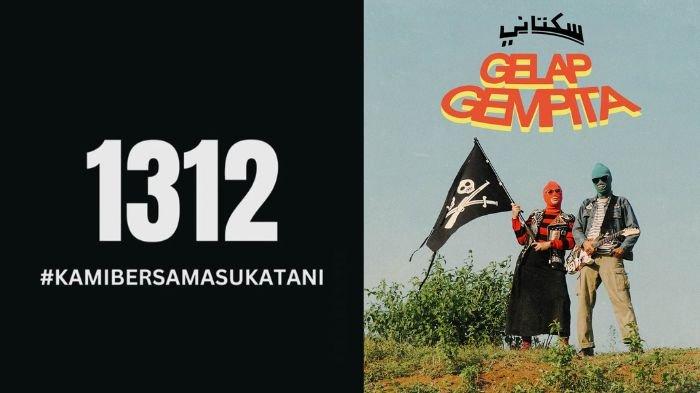 1312

#KAMIBERSAMASUKATANI

سكتاني

GELAP GEMPITA